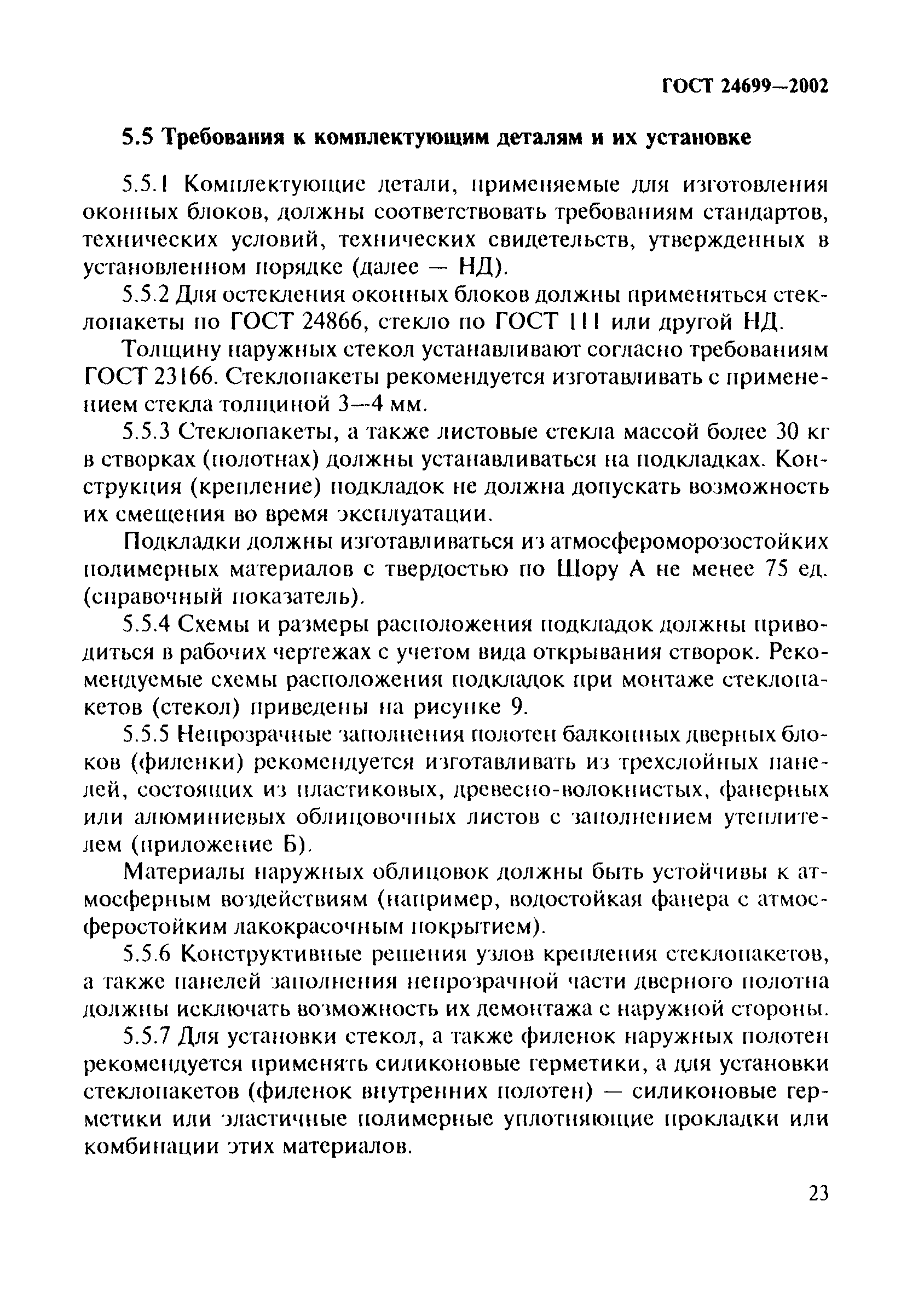 ГОСТ 24699—2002

5.5 Требования к комплектующим деталям и их установке

5.5.1 Комплектующие детали, применяемые для изготовления оконных блоков, должны соответствовать требованиям стандартов, технических условий, технических свидетельств, утвержденных в установленном порядке (далее — НД).

5.5.2 Для остекления оконных блоков должны применяться стеклопакеты по ГОСТ 24866, стекло по ГОСТ 111 или другой НД.

Толщину наружных стекол устанавливают согласно требованиям ГОСТ 23166. Стеклопакеты рекомендуется изготавливать с применением стекла толщиной 3—4 мм.

5.5.3 Стеклопакеты, а также листовые стекла массой более 30 кг в створках (полотнах) должны устанавливаться на подкладках. Конструкция (крепление) подкладок не должна допускать возможность их смещения во время эксплуатации.

Подкладки должны изготавливаться из атмосфероморозостойких полимерных материалов с твердостью по Шору А не менее 75 ед. (справочный показатель).

5.5.4 Схемы и размеры расположения подкладок должны приводиться в рабочих чертежах с учетом вида открывания створок. Рекомендуемые схемы расположения подкладок при монтаже стеклопакетов (стекол) приведены на рисунке 9.

5.5.5 Непрозрачные заполнения полотен балконных дверных блоков (филенки) рекомендуется изготавливать из трехслойных панелей, состоящих из пластиковых, древесно-волокнистых, фанерных или алюминиевых облицовочных листов с заполнением утеплителем (приложение Б).

Материалы наружных облицовок должны быть устойчивы к атмосферным воздействиям (например, водостойкая фанера с атмосферостойким лакокрасочным покрытием).

5.5.6 Конструктивные решения узлов крепления стеклопакетов, а также панелей заполнения непрозрачной части дверного полотна должны исключать возможность их демонтажа с наружной стороны.

5.5.7 Для установки стекол, а также филенок наружных полотен рекомендуется применять силиконовые герметики, а для установки стеклопакетов (филенок внутренних полотен) — силиконовые герметики или эластичные полимерные уплотняющие прокладки или комбинации этих материалов.

23